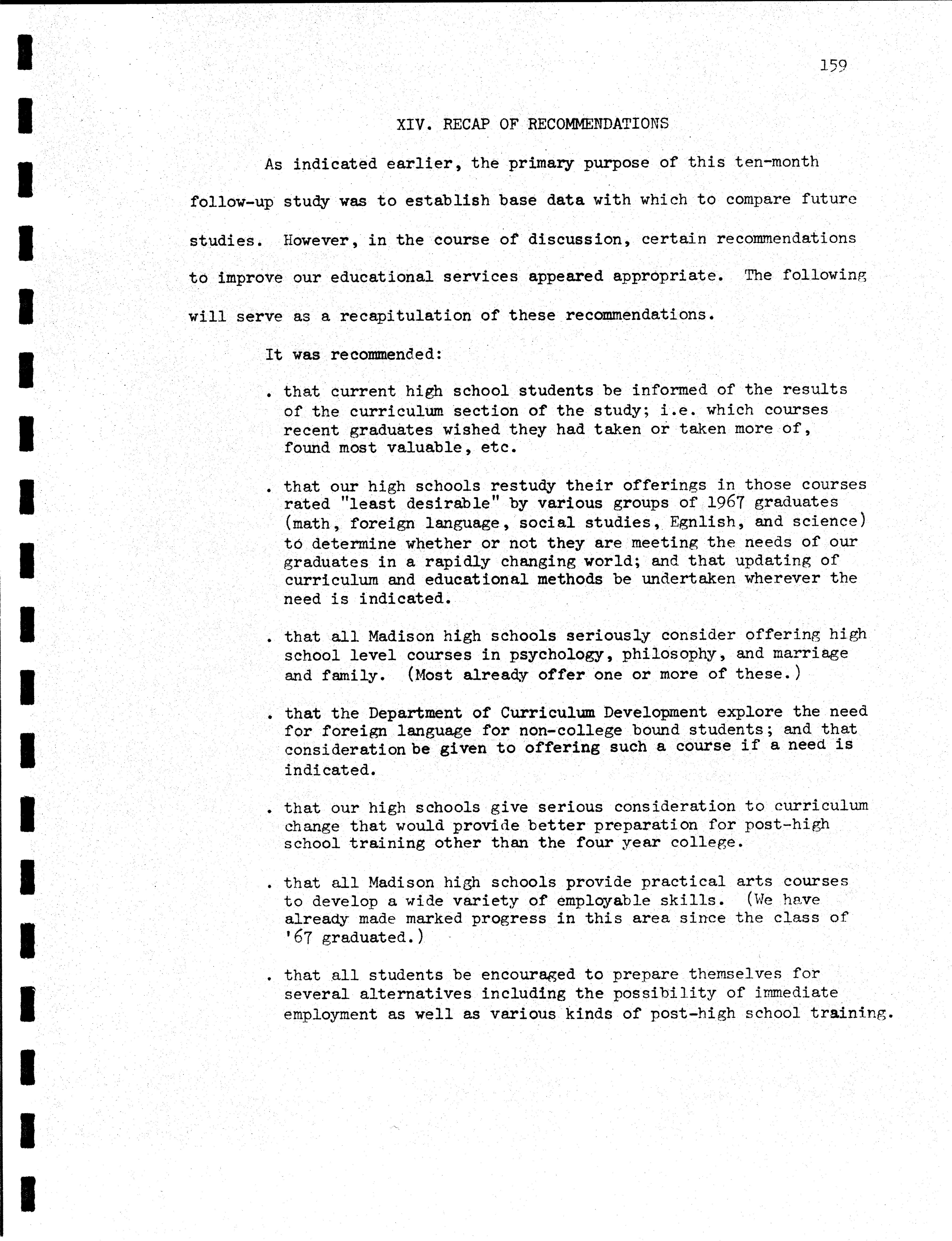 159

XIV. RECAP OF RECOMMENDATIONS

As indicated earlier, the primary purpose of this ten-month follow-up study was to establish base data with which to compare future studies. However, in the course of discussion, certain recommendations to improve our educational services appeared appropriate. The following will serve as a recapitulation of these recommendations.

It was recommended:

. that current high school students be informed of the results of the curriculum section of the study; i.e. which courses recent graduates wished they had taken or taken more of, found most valuable, etc.

. that our high schools restudy their offerings in those courses rated "least desirable" by various groups of 1967 graduates (math, foreign language, social studies, Egnlish, and science) to determine whether or not they are meeting the needs of our graduates in a rapidly changing world; and that updating of curriculum and educational methods be undertaken wherever the need is indicated.

. that all Madison high schools seriously consider offering high school level courses in psychology, philosophy, and marriage and family. (Most already offer one or more of these.)

. that the Department of Curriculum Development explore the need for foreign language for non-college bound students; and that consideration be given to offering such a course if a need is indicated.

. that our high schools give serious consideration to curriculum change that would provide better preparation for post-high school training other than the four year college.

. that all Madison high schools provide practical arts courses to develop a wide variety of employable skills. (We have already made marked progress in this area since the class of '67 graduated.)

. that all students be encouraged to prepare themselves for several alternatives including the possibility of immediate employment as well as various kinds of post-high school training.